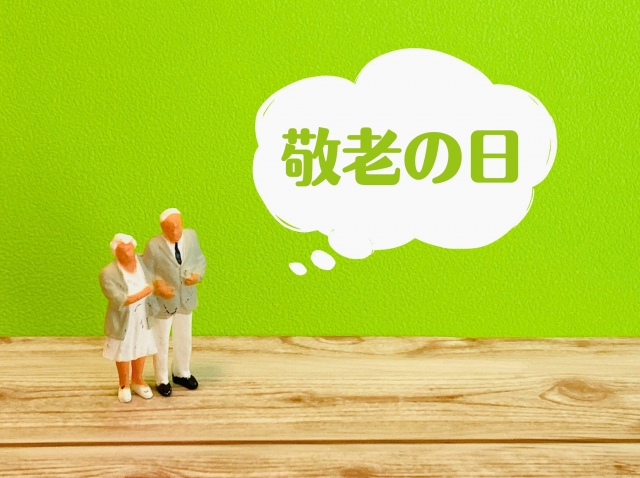 敬老の日